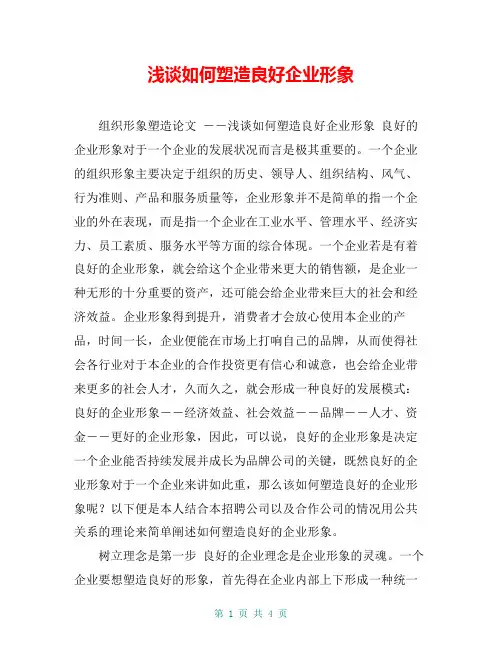 浅谈如何塑造良好企业形象

组织形象塑造论文 ——浅谈如何塑造良好企业形象 良好的企业形象对于一个企业的发展状况而言是极其重要的。一个企业的组织形象主要决定于组织的历史、领导人、组织结构、风气、行为准则、产品和服务质量等，企业形象并不是简单的指一个企业的外在表现，而是指一个企业在工业水平、管理水平、经济实力、员工素质、服务水平等方面的综合体现。一个企业若是有着良好的企业形象，就会给这个企业带来更大的销售额，是企业一种无形的十分重要的资产，还可能会给企业带来巨大的社会和经济效益。企业形象得到提升，消费者才会放心使用本企业的产品，时间一长，企业便能在市场上打响自己的品牌，从而使得社会各行业对于本企业的合作投资更有信心和诚意，也会给企业带来更多的社会人才，久而久之，就会形成一种良好的发展模式：良好的企业形象——经济效益、社会效益——品牌——人才、资金——更好的企业形象，因此，可以说，良好的企业形象是决定一个企业能否持续发展并成长为品牌公司的关键，既然良好的企业形象对于一个企业来讲如此重，那么该如何塑造良好的企业形象呢？以下便是本人结合本招聘公司以及合作公司的情况用公共关系的理论来简单阐述如何塑造良好的企业形象。

树立理念是第一步 良好的企业理念是企业形象的灵魂。一个企业要想塑造良好的形象，首先得在企业内部上下形成一种统一

第 1 页 共 4 页